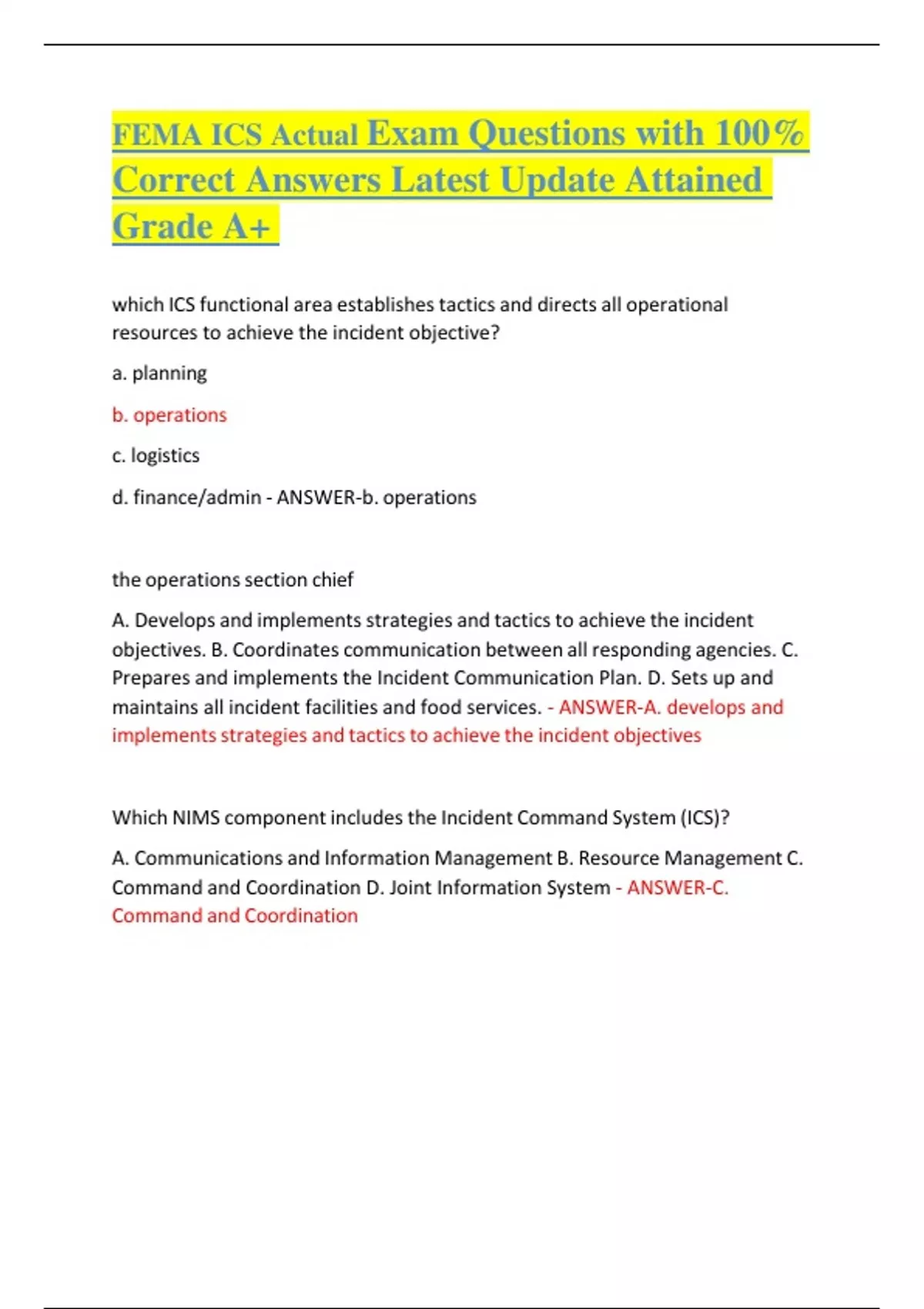 FEMA ICS Actual Exam Questions with 100% Correct Answers Latest Update Attained Grade A+

which ICS functional area establishes tactics and directs all operational resources to achieve the incident objective?

a. planning

b. operations

c. logistics

d. finance/admin - ANSWER-b. operations

the operations section chief

A. Develops and implements strategies and tactics to achieve the incident objectives. B. Coordinates communication between all responding agencies. C. Prepares and implements the Incident Communication Plan. D. Sets up and maintains all incident facilities and food services. - ANSWER-A. develops and implements strategies and tactics to achieve the incident objectives

Which NIMS component includes the Incident Command System (ICS)?

A. Communications and Information Management B. Resource Management C. Command and Coordination D. Joint Information System - ANSWER-C. Command and Coordination